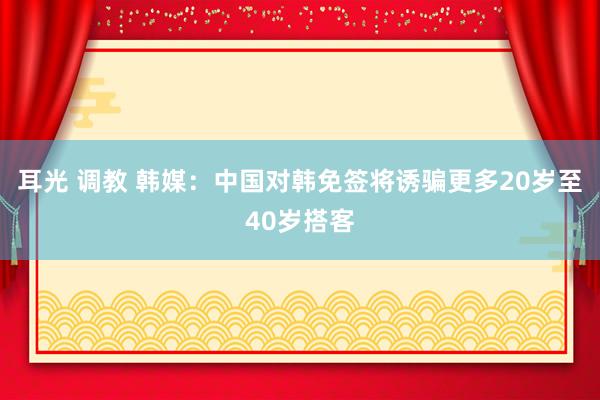 耳光 调教 韩媒：中国对韩免签将诱骗更多20岁至40岁搭客